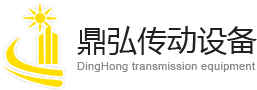 鼎弘传动设备
DingHong transmission equipment